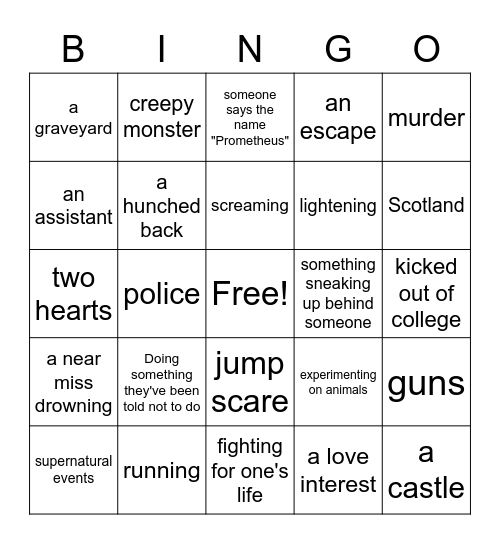 | B | I | N | G | O |
|---|---|---|---|---|
| a graveyard | creepy monster | someone says the name "Prometheus" | an escape | murder |
| an assistant | a hunched back | screaming | lightening | Scotland |
| two hearts | police | Free! | something sneaking up behind someone | kicked out of college |
| a near miss drowning | Doing something they've been told not to do | jump scare | experimenting on animals | guns |
| supernatural events | running | fighting for one's life | a love interest | a castle |